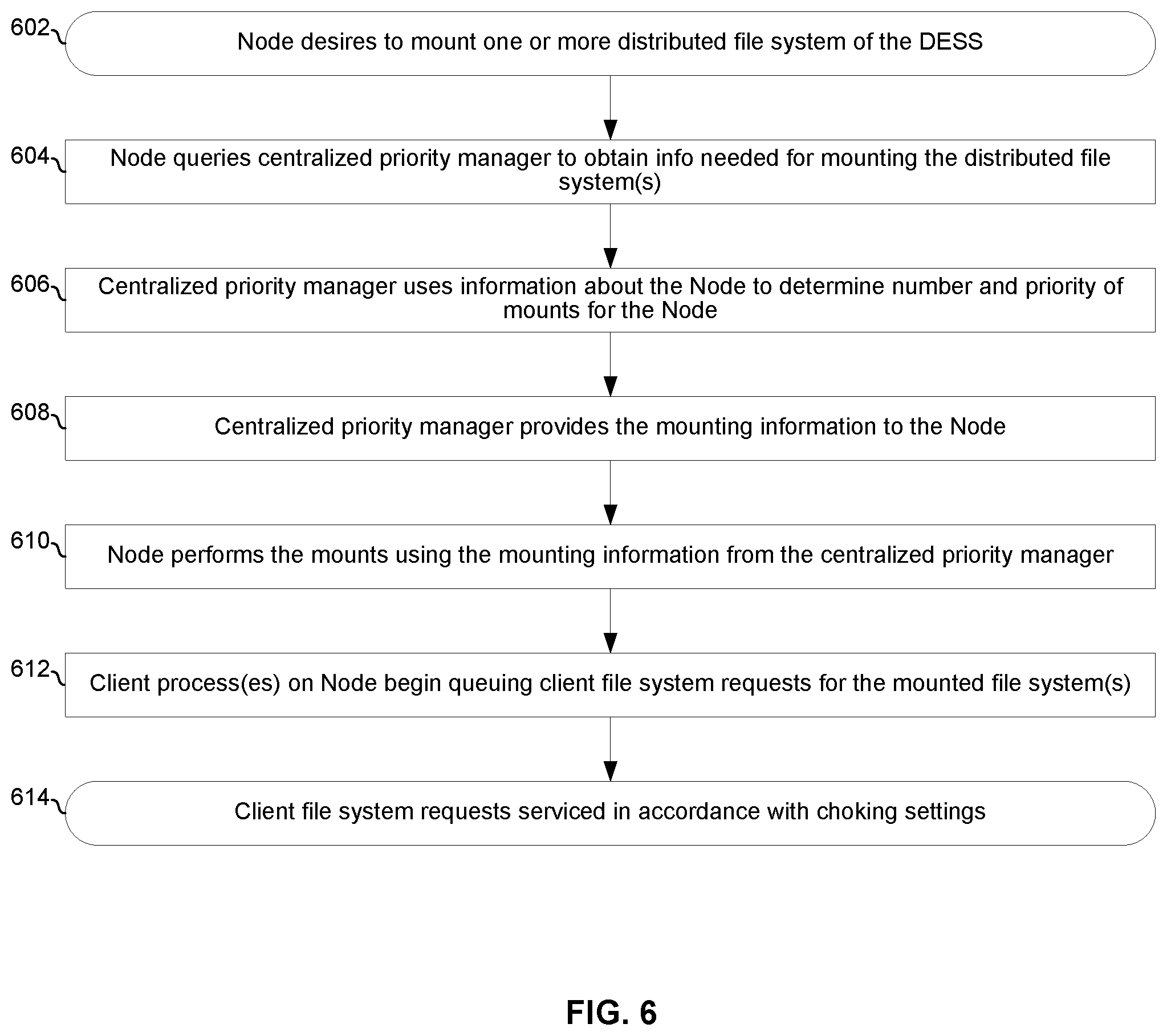 602
Node desires to mount one or more distributed file system of the DESS

604
Node queries centralized priority manager to obtain info needed for mounting the distributed file system(s)

606
Centralized priority manager uses information about the Node to determine number and priority of mounts for the Node

608
Centralized priority manager provides the mounting information to the Node

610
Node performs the mounts using the mounting information from the centralized priority manager

612
Client process(es) on Node begin queuing client file system requests for the mounted file system(s)

614
Client file system requests serviced in accordance with choking settings

FIG. 6